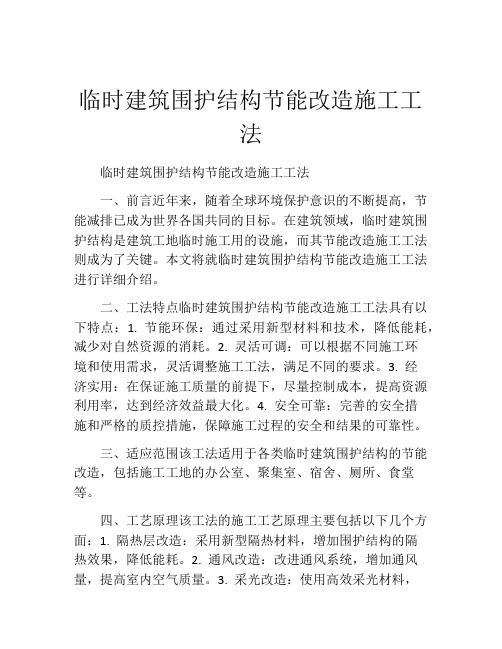 临时建筑围护结构节能改造施工工法

临时建筑围护结构节能改造施工工法

一、前言近年来，随着全球环境保护意识的不断提高，节能减排已成为世界各国共同的目标。在建筑领域，临时建筑围护结构是建筑工地临时施工用的设施，而其节能改造施工工法则成为了关键。本文将就临时建筑围护结构节能改造施工工法进行详细介绍。

二、工法特点临时建筑围护结构节能改造施工工法具有以下特点：1. 节能环保：通过采用新型材料和技术，降低能耗，减少对自然资源的消耗。2. 灵活可调：可以根据不同施工环境和使用需求，灵活调整施工工法，满足不同的要求。3. 经济实用：在保证施工质量的前提下，尽量控制成本，提高资源利用率，达到经济效益最大化。4. 安全可靠：完善的安全措施和严格的质控措施，保障施工过程的安全和结果的可靠性。

三、适应范围该工法适用于各类临时建筑围护结构的节能改造，包括施工工地的办公室、聚集室、宿舍、厕所、食堂等。

四、工艺原理该工法的施工工艺原理主要包括以下几个方面：1. 隔热层改造：采用新型隔热材料，增加围护结构的隔热效果，降低能耗。2. 通风改造：改进通风系统，增加通风量，提高室内空气质量。3. 采光改造：使用高效采光材料，